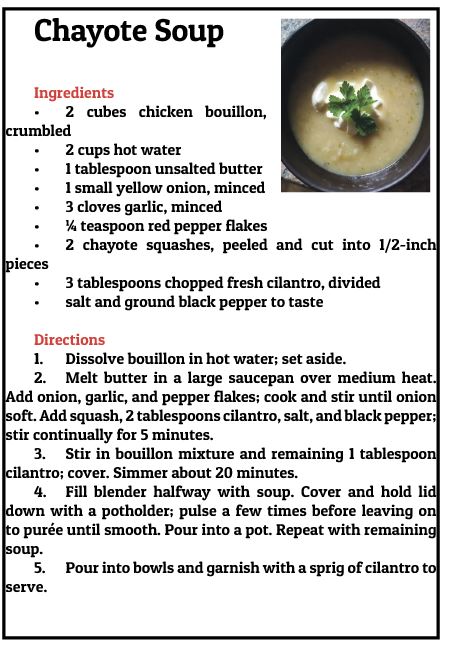 Chayote Soup

Ingredients
• 2 cubes chicken bouillon, crumbled
• 2 cups hot water
• 1 tablespoon unsalted butter
• 1 small yellow onion, minced
• 3 cloves garlic, minced
• ¼ teaspoon red pepper flakes
• 2 chayote squashes, peeled and cut into 1/2-inch pieces
• 3 tablespoons chopped fresh cilantro, divided
• salt and ground black pepper to taste

Directions
1. Dissolve bouillon in hot water; set aside.
2. Melt butter in a large saucepan over medium heat. Add onion, garlic, and pepper flakes; cook and stir until onion soft. Add squash, 2 tablespoons cilantro, salt, and black pepper; stir continually for 5 minutes.
3. Stir in bouillon mixture and remaining 1 tablespoon cilantro; cover. Simmer about 20 minutes.
4. Fill blender halfway with soup. Cover and hold lid down with a potholder; pulse a few times before leaving on to purée until smooth. Pour into a pot. Repeat with remaining soup.
5. Pour into bowls and garnish with a sprig of cilantro to serve.